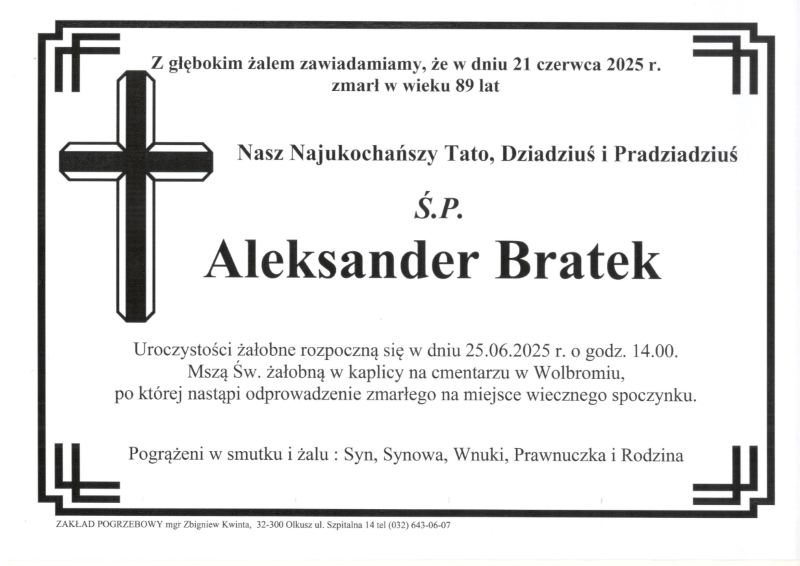 Z głębokim żalem zawiadamiamy, że w dniu 21 czerwca 2025 r. zmarł w wieku 89 lat

Nasz Najukochańszy Tato, Dziadziuś i Pradziadziuś

Ś.P.

Aleksander Bratek

Uroczystości żałobne rozpoczną się w dniu 25.06.2025 r. o godz. 14.00. Mszą Św. żałobną w kaplicy na cmentarzu w Wolbromiu, po której nastąpi odprowadzenie zmarłego na miejsce wiecznego spoczynku.

Pogrążeni w smutku i żalu : Syn, Synowa, Wnuki, Prawnuczka i Rodzina

ZAKŁAD POGRZEBOWY mgr Zbigniew Kwinta, 32-300 Olkusz ul. Szpitalna 14 tel (032) 643-06-07